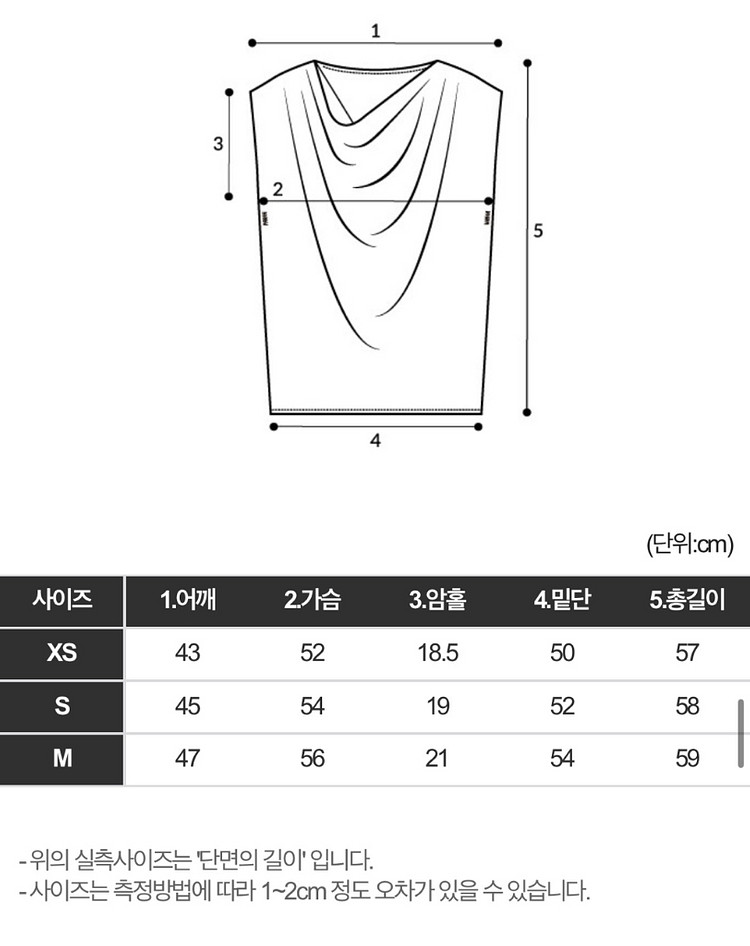 1

3

2

5

4

(단위:cm)

| 사이즈 | 1.어깨 | 2.가슴 | 3.암홀 | 4.밑단 | 5.총길이 |
|---|---|---|---|---|---|
| XS | 43 | 52 | 18.5 | 50 | 57 |
| S | 45 | 54 | 19 | 52 | 58 |
| M | 47 | 56 | 21 | 54 | 59 |

- 위의 실측사이즈는 '단면의 길이' 입니다.
- 사이즈는 측정방법에 따라 1~2cm 정도 오차가 있을 수 있습니다.